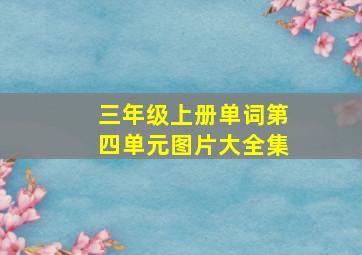 三年级上册单词第四单元图片大全集